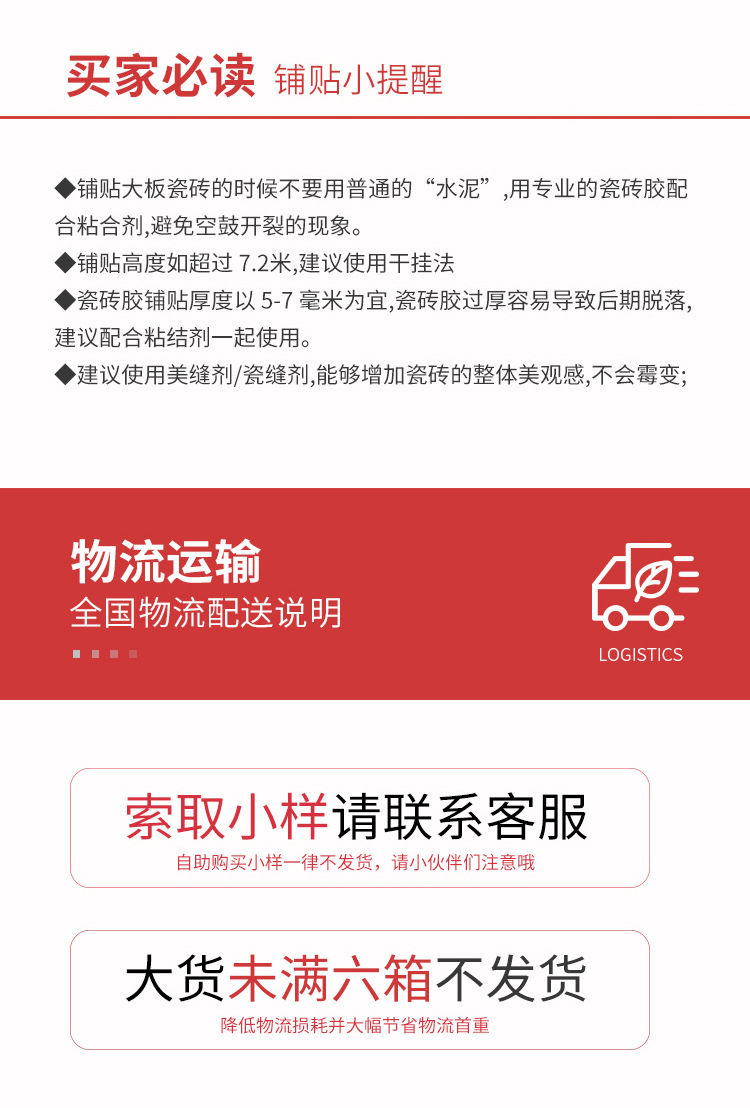 买家必读 铺贴小提醒

◆铺贴大板瓷砖的时候不要用普通的“水泥”,用专业的瓷砖胶配合粘合剂,避免空鼓开裂的现象。
◆铺贴高度如超过 7.2米,建议使用干挂法
◆瓷砖胶铺贴厚度以 5-7 毫米为宜,瓷砖胶过厚容易导致后期脱落,建议配合粘结剂一起使用。
◆建议使用美缝剂/瓷缝剂,能够增加瓷砖的整体美观感,不会霉变;

物流运输
全国物流配送说明

LOGISTICS

索取小样请联系客服
自助购买小样一律不发货，请小伙伴们注意哦

大货未满六箱不发货
降低物流损耗并大幅节省物流首重